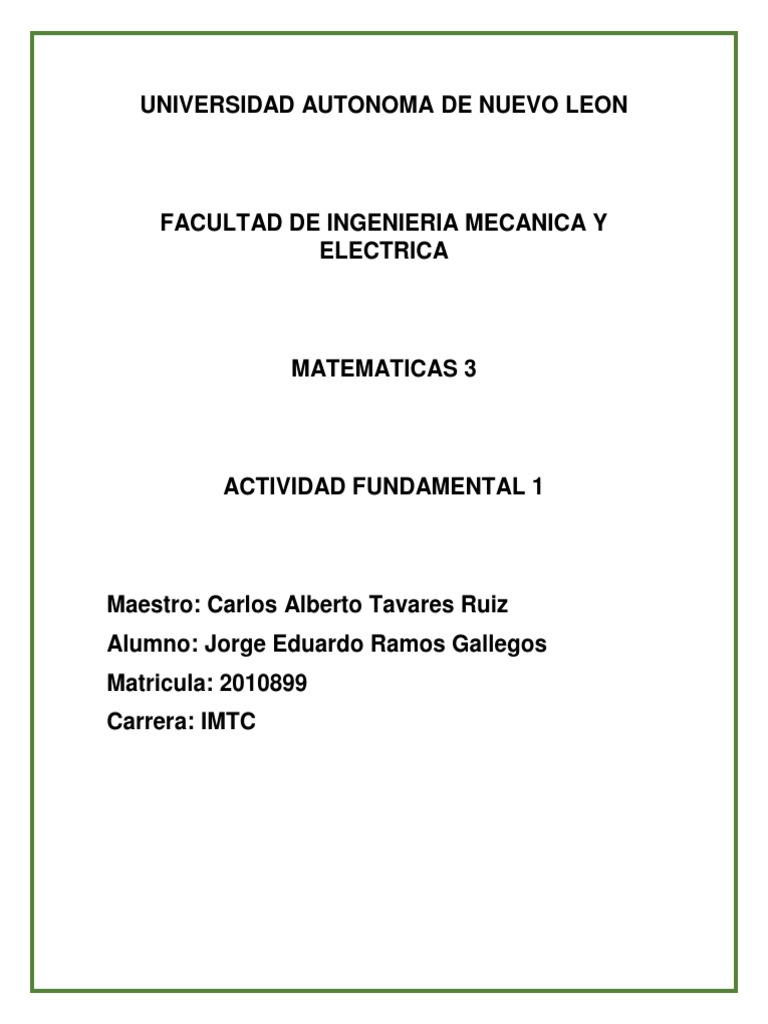 UNIVERSIDAD AUTONOMA DE NUEVO LEON

FACULTAD DE INGENIERIA MECANICA Y ELECTRICA

MATEMATICAS 3

ACTIVIDAD FUNDAMENTAL 1

Maestro: Carlos Alberto Tavares Ruiz
Alumno: Jorge Eduardo Ramos Gallegos
Matricula: 2010899
Carrera: IMTC